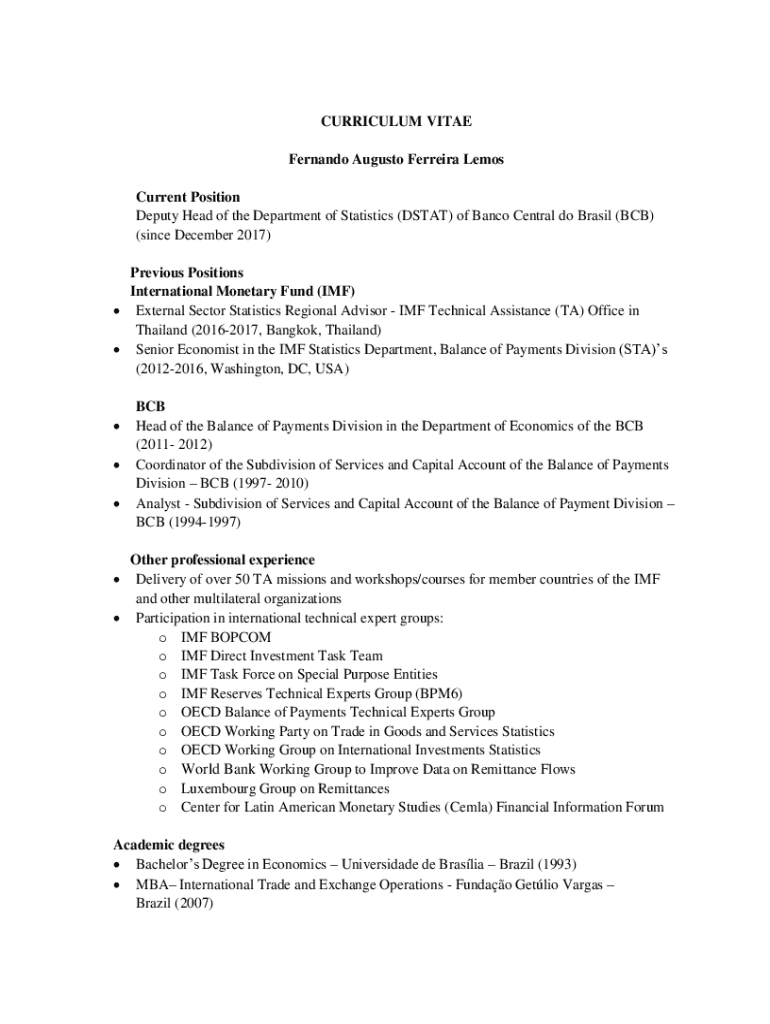 CURRICULUM VITAE

Fernando Augusto Ferreira Lemos

Current Position
Deputy Head of the Department of Statistics (DSTAT) of Banco Central do Brasil (BCB) (since December 2017)

Previous Positions
International Monetary Fund (IMF)
• External Sector Statistics Regional Advisor - IMF Technical Assistance (TA) Office in Thailand (2016-2017, Bangkok, Thailand)
• Senior Economist in the IMF Statistics Department, Balance of Payments Division (STA)'s (2012-2016, Washington, DC, USA)

BCB
• Head of the Balance of Payments Division in the Department of Economics of the BCB (2011- 2012)
• Coordinator of the Subdivision of Services and Capital Account of the Balance of Payments Division – BCB (1997- 2010)
• Analyst - Subdivision of Services and Capital Account of the Balance of Payment Division – BCB (1994-1997)

Other professional experience
• Delivery of over 50 TA missions and workshops/courses for member countries of the IMF and other multilateral organizations
• Participation in international technical expert groups:
  o IMF BOPCOM
  o IMF Direct Investment Task Team
  o IMF Task Force on Special Purpose Entities
  o IMF Reserves Technical Experts Group (BPM6)
  o OECD Balance of Payments Technical Experts Group
  o OECD Working Party on Trade in Goods and Services Statistics
  o OECD Working Group on International Investments Statistics
  o World Bank Working Group to Improve Data on Remittance Flows
  o Luxembourg Group on Remittances
  o Center for Latin American Monetary Studies (Cemla) Financial Information Forum

Academic degrees
• Bachelor's Degree in Economics – Universidade de Brasília – Brazil (1993)
• MBA– International Trade and Exchange Operations - Fundação Getúlio Vargas – Brazil (2007)